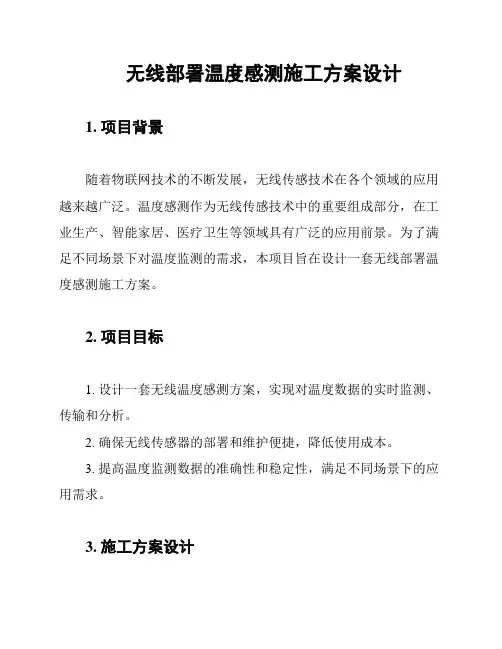 无线部署温度感测施工方案设计

1. 项目背景

随着物联网技术的不断发展，无线传感技术在各个领域的应用越来越广泛。温度感测作为无线传感技术中的重要组成部分，在工业生产、智能家居、医疗卫生等领域具有广泛的应用前景。为了满足不同场景下对温度监测的需求，本项目旨在设计一套无线部署温度感测施工方案。

2. 项目目标

1. 设计一套无线温度感测方案，实现对温度数据的实时监测、传输和分析。

2. 确保无线传感器的部署和维护便捷，降低使用成本。

3. 提高温度监测数据的准确性和稳定性，满足不同场景下的应用需求。

3. 施工方案设计